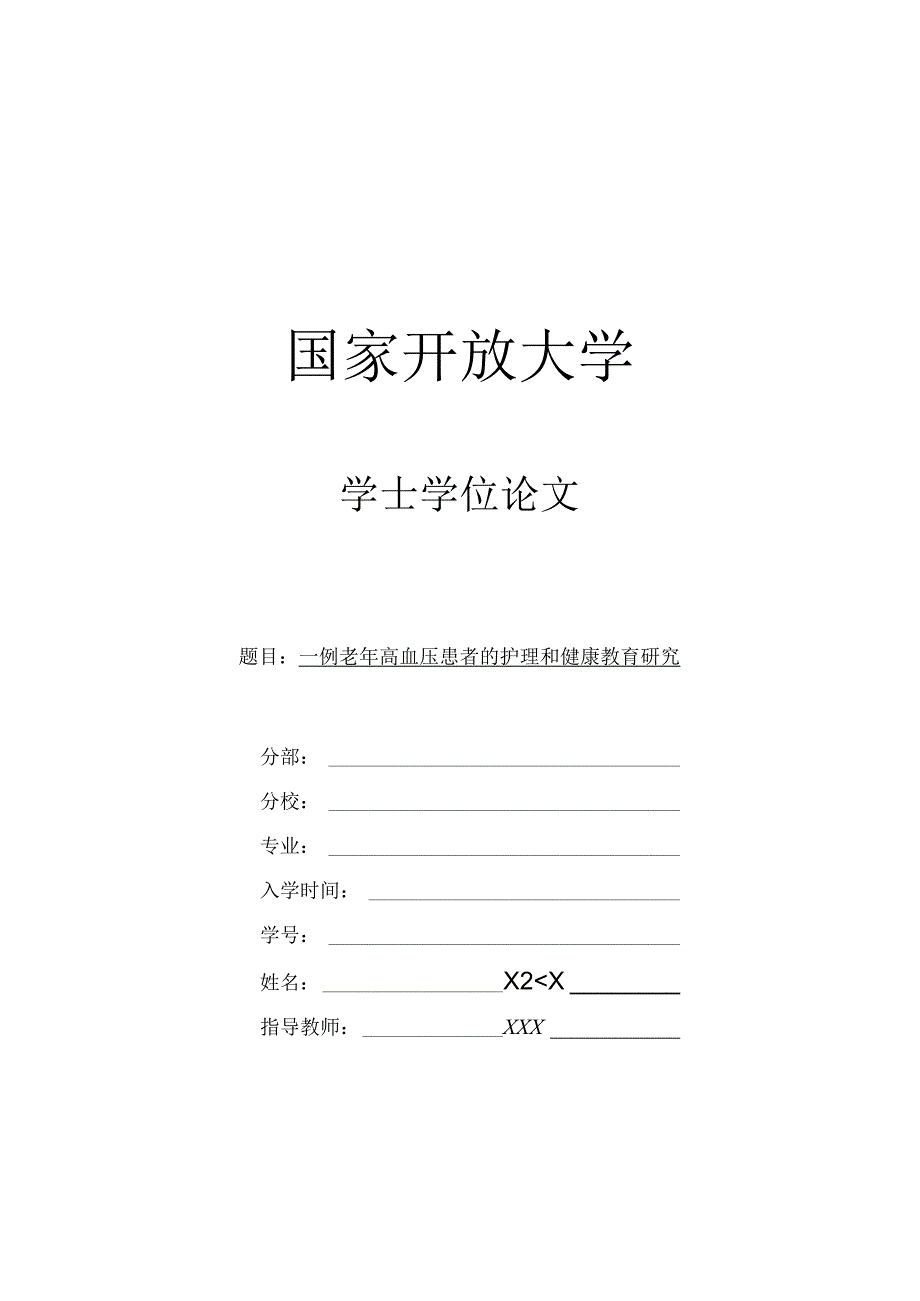 国家开放大学

学士学位论文

题目：一例老年高血压患者的护理和健康教育研究

分部：

分校：

专业：

入学时间：

学号：

姓名：X2<X

指导教师：XXX